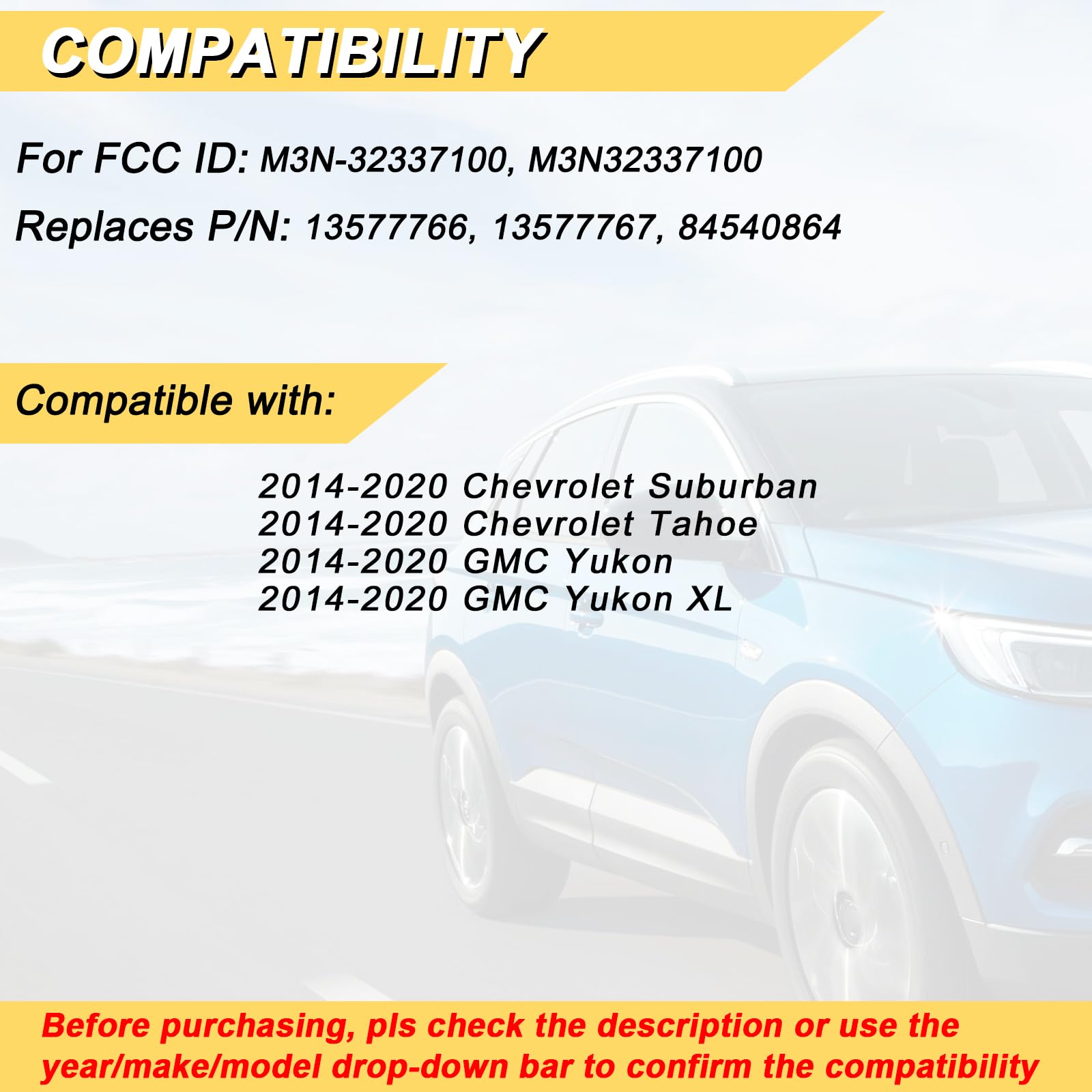 COMPATIBILITY

For FCC ID: M3N-32337100, M3N32337100

Replaces P/N: 13577766, 13577767, 84540864

Compatible with:

2014-2020 Chevrolet Suburban
2014-2020 Chevrolet Tahoe
2014-2020 GMC Yukon
2014-2020 GMC Yukon XL

Before purchasing, pls check the description or use the year/make/model drop-down bar to confirm the compatibility